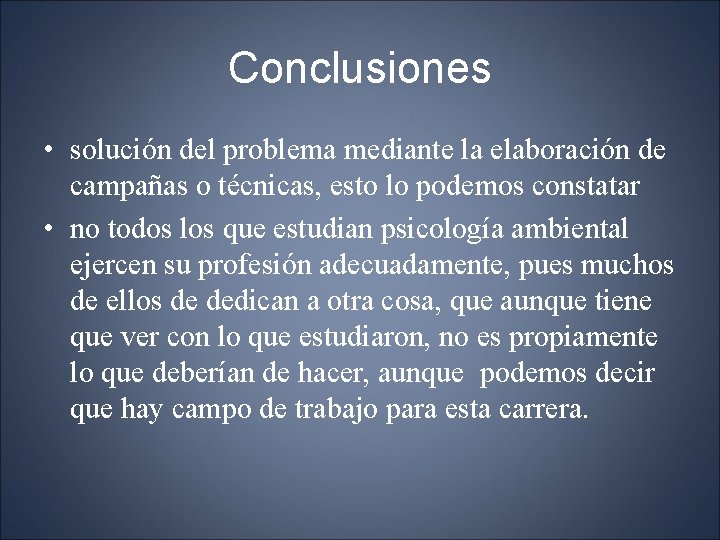 Conclusiones

• solución del problema mediante la elaboración de campañas o técnicas, esto lo podemos constatar

• no todos los que estudian psicología ambiental ejercen su profesión adecuadamente, pues muchos de ellos de dedican a otra cosa, que aunque tiene que ver con lo que estudiaron, no es propiamente lo que deberían de hacer, aunque podemos decir que hay campo de trabajo para esta carrera.